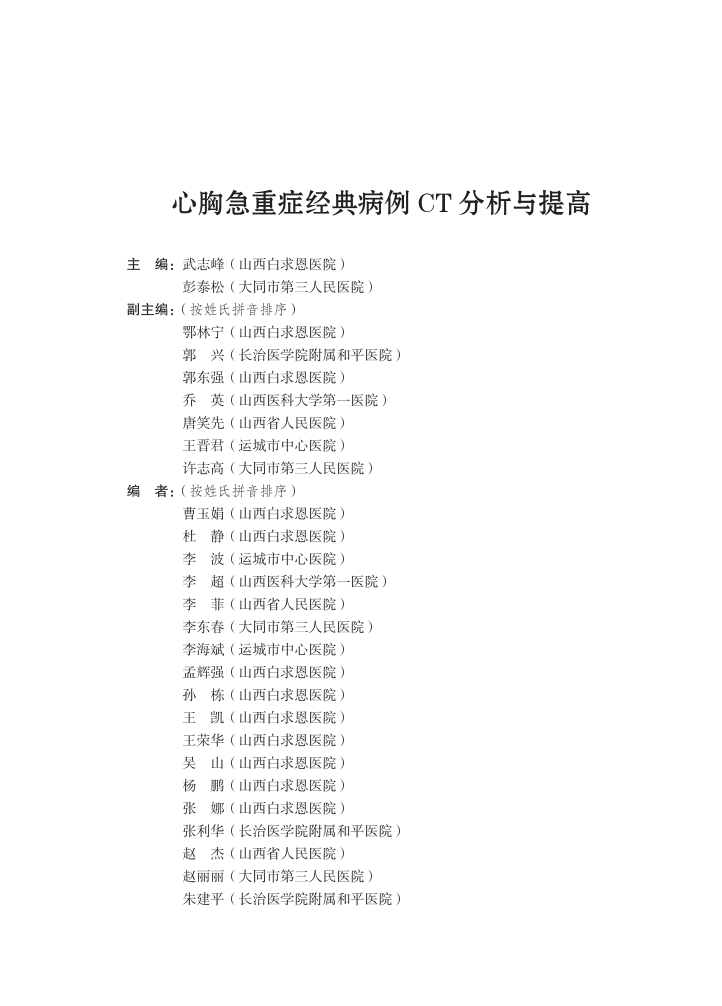 心胸急重症经典病例 CT 分析与提高

主　编：武志峰（山西白求恩医院）
彭泰松（大同市第三人民医院）

副主编：（按姓氏拼音排序）
鄂林宁（山西白求恩医院）
郭　兴（长治医学院附属和平医院）
郭东强（山西白求恩医院）
乔　英（山西医科大学第一医院）
唐笑先（山西省人民医院）
王晋君（运城市中心医院）
许志高（大同市第三人民医院）

编　者：（按姓氏拼音排序）
曹玉娟（山西白求恩医院）
杜　静（山西白求恩医院）
李　波（运城市中心医院）
李　超（山西医科大学第一医院）
李　菲（山西省人民医院）
李东春（大同市第三人民医院）
李海斌（运城市中心医院）
孟辉强（山西白求恩医院）
孙　栋（山西白求恩医院）
王　凯（山西白求恩医院）
王荣华（山西白求恩医院）
吴　山（山西白求恩医院）
杨　鹏（山西白求恩医院）
张　娜（山西白求恩医院）
张利华（长治医学院附属和平医院）
赵　杰（山西省人民医院）
赵丽丽（大同市第三人民医院）
朱建平（长治医学院附属和平医院）